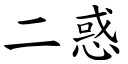 二惑